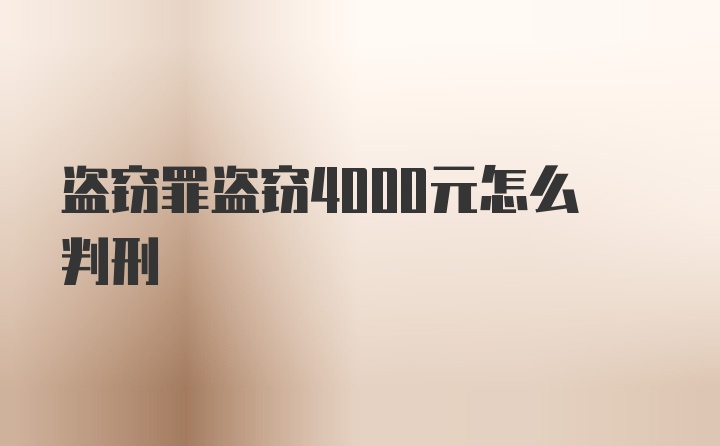 盗窃罪盗窃4000元怎么判刑